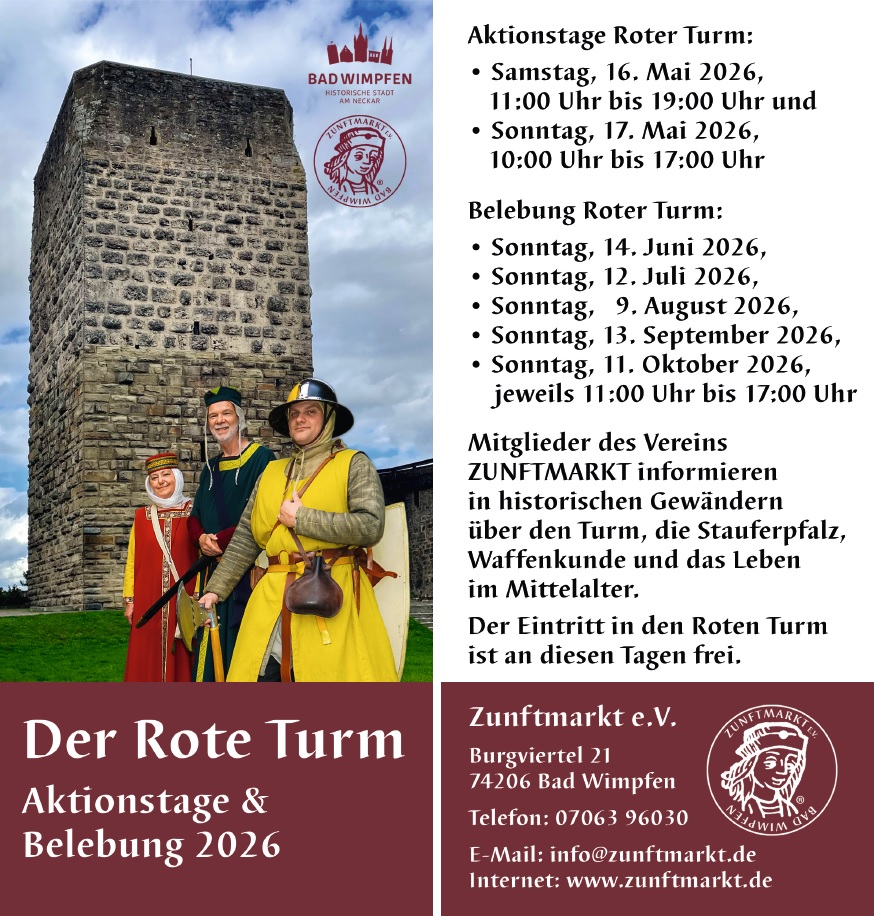 BAD WIMPFEN
HISTORISCHE STADT AM NECKAR

ZUNFTMARKT e.V. BAD WIMPFEN

Der Rote Turm

Aktionstage & Belebung 2026

Aktionstage Roter Turm:

• Samstag, 16. Mai 2026, 11:00 Uhr bis 19:00 Uhr und
• Sonntag, 17. Mai 2026, 10:00 Uhr bis 17:00 Uhr

Belebung Roter Turm:

• Sonntag, 14. Juni 2026,
• Sonntag, 12. Juli 2026,
• Sonntag, 9. August 2026,
• Sonntag, 13. September 2026,
• Sonntag, 11. Oktober 2026, jeweils 11:00 Uhr bis 17:00 Uhr

Mitglieder des Vereins ZUNFTMARKT informieren in historischen Gewändern über den Turm, die Stauferpfalz, Waffenkunde und das Leben im Mittelalter.

Der Eintritt in den Roten Turm ist an diesen Tagen frei.

Zunftmarkt e.V.

Burgviertel 21
74206 Bad Wimpfen

Telefon: 07063 96030

E-Mail: info@zunftmarkt.de
Internet: www.zunftmarkt.de

ZUNFTMARKT e.V. BAD WIMPFEN